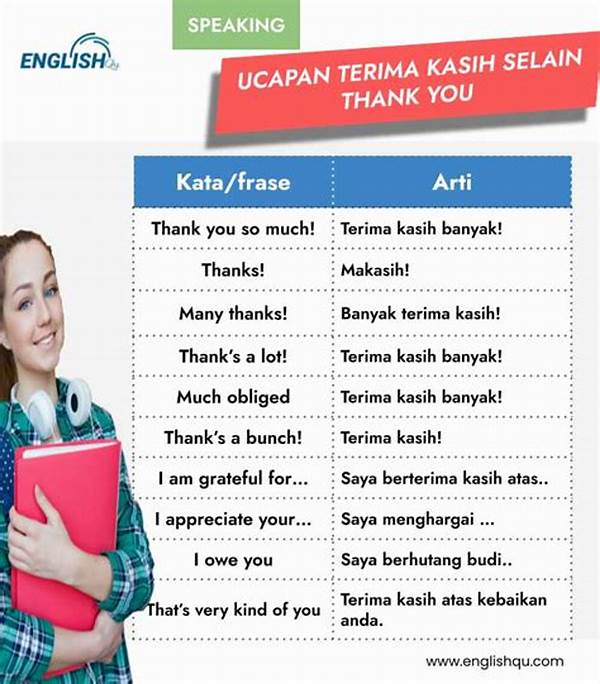 ENGLISHQu

SPEAKING

UCAPAN TERIMA KASIH SELAIN THANK YOU

| Kata/frase | Arti |
|---|---|
| Thank you so much! | Terima kasih banyak! |
| Thanks! | Makasih! |
| Many thanks! | Banyak terima kasih! |
| Thank's a lot! | Terima kasih banyak! |
| Much obliged | Terima kasih banyak! |
| Thank's a bunch! | Terima kasih! |
| I am grateful for... | Saya berterima kasih atas.. |
| I appreciate your... | Saya menghargai ... |
| I owe you | Saya berhutang budi.. |
| That's very kind of you | Terima kasih atas kebaikan anda. |

www.englishqu.com